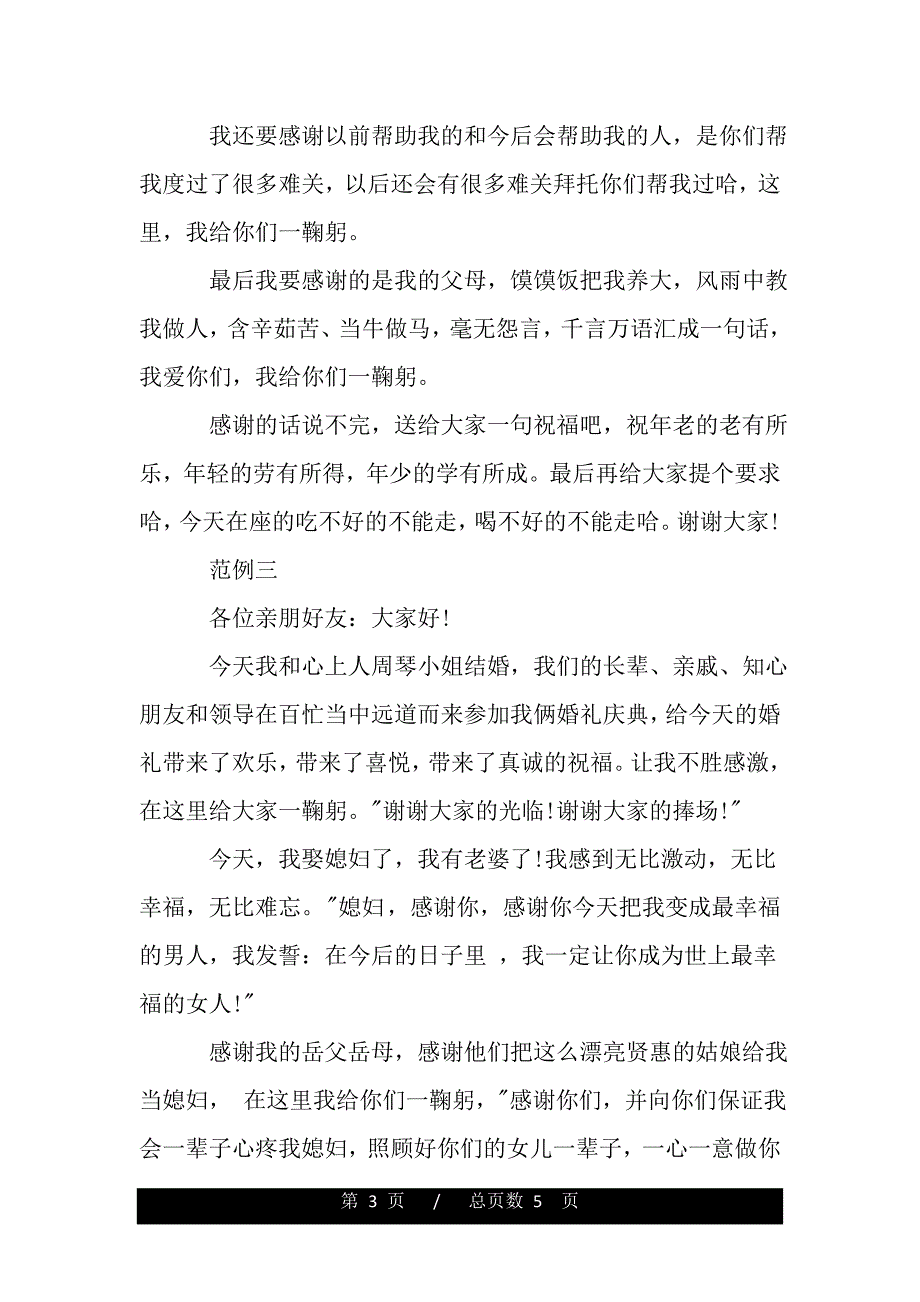 我还要感谢以前帮助我的和今后会帮助我的人，是你们帮我度过了很多难关，以后还会有很多难关拜托你们帮我过哈，这里，我给你们一鞠躬。

最后我要感谢的是我的父母，馍馍饭把我养大，风雨中教我做人，含辛茹苦、当牛做马，毫无怨言，千言万语汇成一句话，我爱你们，我给你们一鞠躬。

感谢的话说不完，送给大家一句祝福吧，祝年老的老有所乐，年轻的劳有所得，年少的学有所成。最后再给大家提个要求哈，今天在座的吃不好的不能走，喝不好的不能走哈。谢谢大家!

范例三

各位亲朋好友：大家好!

今天我和心上人周琴小姐结婚，我们的长辈、亲戚、知心朋友和领导在百忙当中远道而来参加我俩婚礼庆典，给今天的婚礼带来了欢乐，带来了喜悦，带来了真诚的祝福。让我不胜感激，在这里给大家一鞠躬。"谢谢大家的光临!谢谢大家的捧场!"

今天，我娶媳妇了，我有老婆了!我感到无比激动，无比幸福，无比难忘。"媳妇，感谢你，感谢你今天把我变成最幸福的男人，我发誓：在今后的日子里 ，我一定让你成为世上最幸福的女人!"

感谢我的岳父岳母，感谢他们把这么漂亮贤惠的姑娘给我当媳妇， 在这里我给你们一鞠躬，"感谢你们，并向你们保证我会一辈子心疼我媳妇，照顾好你们的女儿一辈子，一心一意做你

第 3 页 / 总页数 5 页